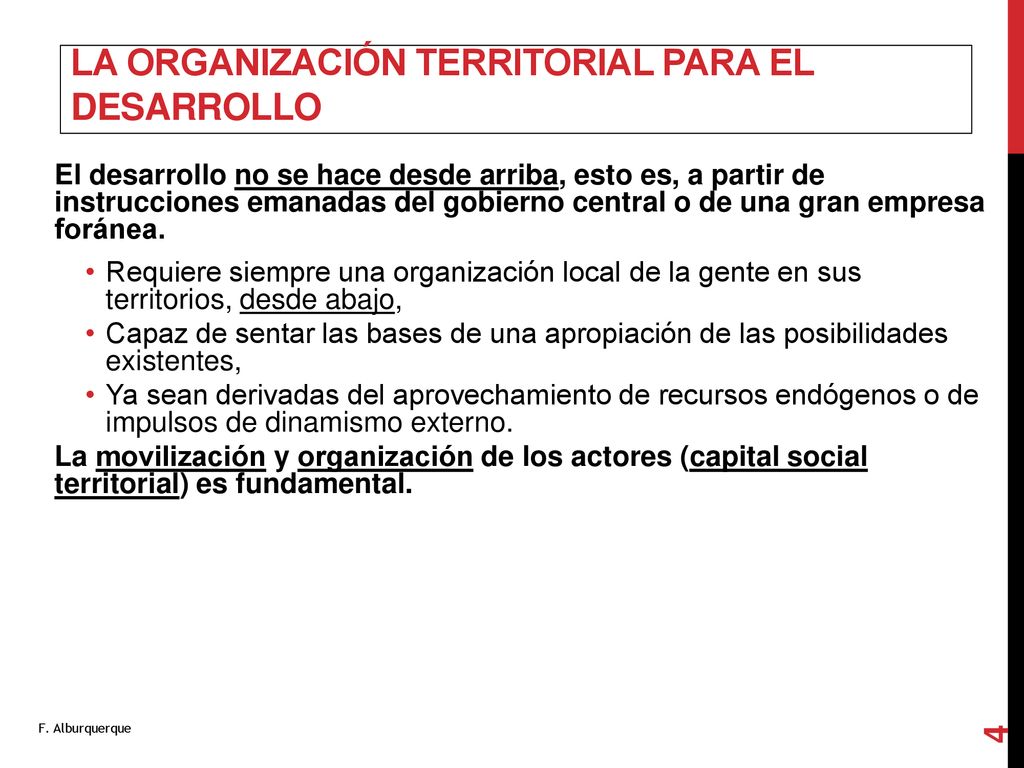 LA ORGANIZACIÓN TERRITORIAL PARA EL DESARROLLO

El desarrollo no se hace desde arriba, esto es, a partir de instrucciones emanadas del gobierno central o de una gran empresa foránea.

• Requiere siempre una organización local de la gente en sus territorios, desde abajo,
• Capaz de sentar las bases de una apropiación de las posibilidades existentes,
• Ya sean derivadas del aprovechamiento de recursos endógenos o de impulsos de dinamismo externo.

La movilización y organización de los actores (capital social territorial) es fundamental.

F. Alburquerque

4